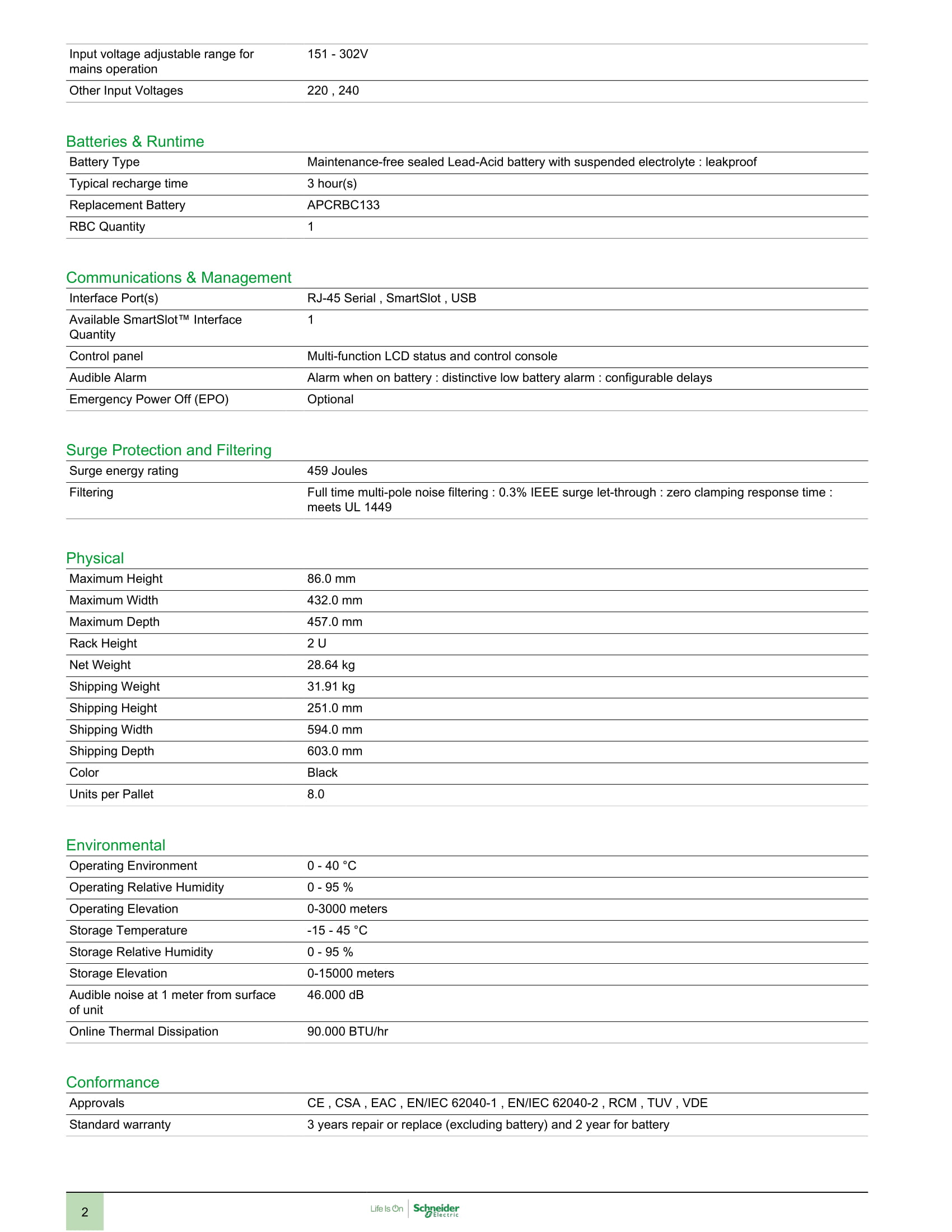 | | |
|---|---|
| Input voltage adjustable range for mains operation | 151 - 302V |
| Other Input Voltages | 220 , 240 |

Batteries & Runtime

| | |
|---|---|
| Battery Type | Maintenance-free sealed Lead-Acid battery with suspended electrolyte : leakproof |
| Typical recharge time | 3 hour(s) |
| Replacement Battery | APCRBC133 |
| RBC Quantity | 1 |

Communications & Management

| | |
|---|---|
| Interface Port(s) | RJ-45 Serial , SmartSlot , USB |
| Available SmartSlot™ Interface Quantity | 1 |
| Control panel | Multi-function LCD status and control console |
| Audible Alarm | Alarm when on battery : distinctive low battery alarm : configurable delays |
| Emergency Power Off (EPO) | Optional |

Surge Protection and Filtering

| | |
|---|---|
| Surge energy rating | 459 Joules |
| Filtering | Full time multi-pole noise filtering : 0.3% IEEE surge let-through : zero clamping response time : meets UL 1449 |

Physical

| | |
|---|---|
| Maximum Height | 86.0 mm |
| Maximum Width | 432.0 mm |
| Maximum Depth | 457.0 mm |
| Rack Height | 2 U |
| Net Weight | 28.64 kg |
| Shipping Weight | 31.91 kg |
| Shipping Height | 251.0 mm |
| Shipping Width | 594.0 mm |
| Shipping Depth | 603.0 mm |
| Color | Black |
| Units per Pallet | 8.0 |

Environmental

| | |
|---|---|
| Operating Environment | 0 - 40 °C |
| Operating Relative Humidity | 0 - 95 % |
| Operating Elevation | 0-3000 meters |
| Storage Temperature | -15 - 45 °C |
| Storage Relative Humidity | 0 - 95 % |
| Storage Elevation | 0-15000 meters |
| Audible noise at 1 meter from surface of unit | 46.000 dB |
| Online Thermal Dissipation | 90.000 BTU/hr |

Conformance

| | |
|---|---|
| Approvals | CE , CSA , EAC , EN/IEC 62040-1 , EN/IEC 62040-2 , RCM , TUV , VDE |
| Standard warranty | 3 years repair or replace (excluding battery) and 2 year for battery |

2

Life Is On Schneider Electric